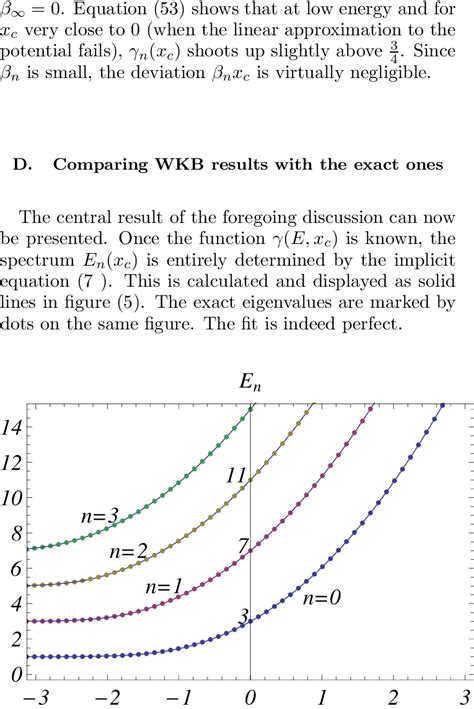 $\beta_\infty = 0$. Equation (53) shows that at low energy and for $x_c$ very close to 0 (when the linear approximation to the potential fails), $\gamma_n(x_c)$ shoots up slightly above $\frac{3}{4}$. Since $\beta_n$ is small, the deviation $\beta_n x_c$ is virtually negligible.

D. Comparing WKB results with the exact ones

The central result of the foregoing discussion can now be presented. Once the function $\gamma(E, x_c)$ is known, the spectrum $E_n(x_c)$ is entirely determined by the implicit equation (7 ). This is calculated and displayed as solid lines in figure (5). The exact eigenvalues are marked by dots on the same figure. The fit is indeed perfect.

$E_n$

14
12
10
8
6
4
2
0

n=3
n=2
n=1
n=0
11
7
3

−3 −2 −1 0 1 2 3